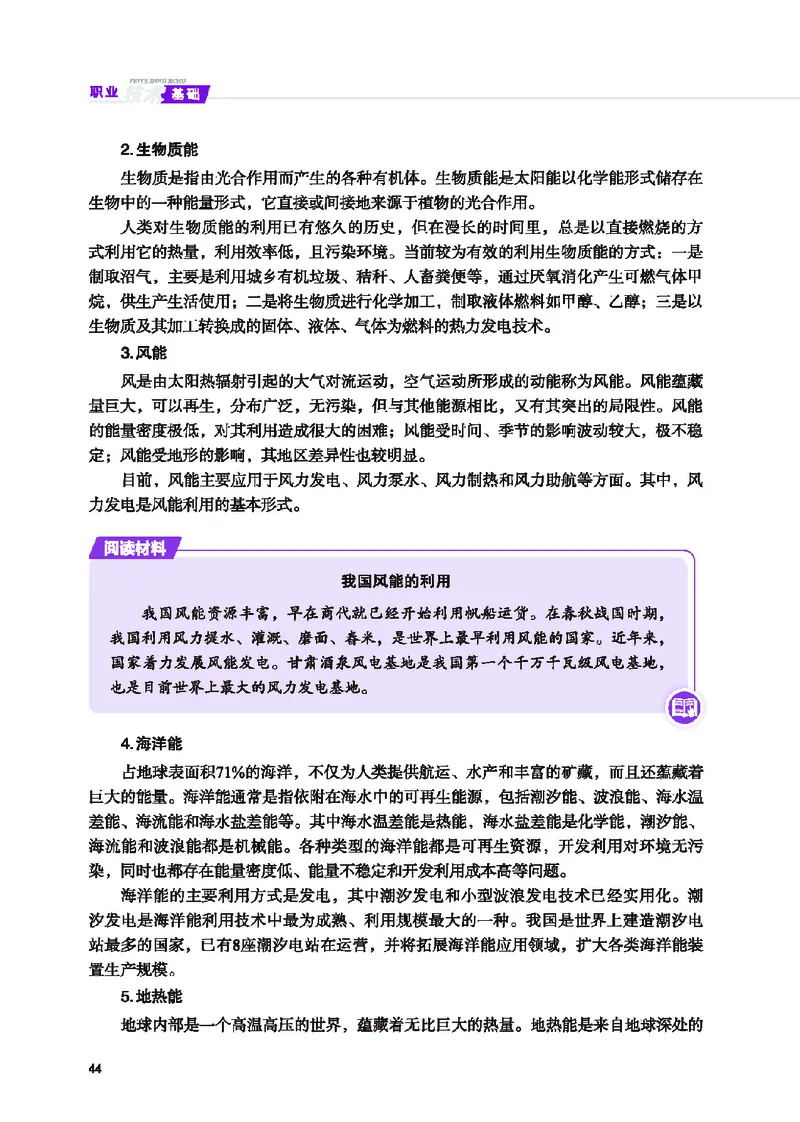 ZHIYE JISHU JICHU
职业技术基础

2.生物质能

生物质是指由光合作用而产生的各种有机体。生物质能是太阳能以化学能形式储存在生物中的一种能量形式，它直接或间接地来源于植物的光合作用。

人类对生物质能的利用已有悠久的历史，但在漫长的时间里，总是以直接燃烧的方式利用它的热量，利用效率低，且污染环境。当前较为有效的利用生物质能的方式：一是制取沼气，主要是利用城乡有机垃圾、秸秆、人畜粪便等，通过厌氧消化产生可燃气体甲烷，供生产生活使用；二是将生物质进行化学加工，制取液体燃料如甲醇、乙醇；三是以生物质及其加工转换成的固体、液体、气体为燃料的热力发电技术。

3.风能

风是由太阳热辐射引起的大气对流运动，空气运动所形成的动能称为风能。风能蕴藏量巨大，可以再生，分布广泛，无污染，但与其他能源相比，又有其突出的局限性。风能的能量密度极低，对其利用造成很大的困难；风能受时间、季节的影响波动较大，极不稳定；风能受地形的影响，其地区差异性也较明显。

目前，风能主要应用于风力发电、风力泵水、风力制热和风力助航等方面。其中，风力发电是风能利用的基本形式。

阅读材料

我国风能的利用

我国风能资源丰富，早在商代就已经开始利用帆船运货。在春秋战国时期，我国利用风力提水、灌溉、磨面、舂米，是世界上最早利用风能的国家。近年来，国家着力发展风能发电。甘肃酒泉风电基地是我国第一个千万千瓦级风电基地，也是目前世界上最大的风力发电基地。

4.海洋能

占地球表面积71%的海洋，不仅为人类提供航运、水产和丰富的矿藏，而且还蕴藏着巨大的能量。海洋能通常是指依附在海水中的可再生能源，包括潮汐能、波浪能、海水温差能、海流能和海水盐差能等。其中海水温差能是热能，海水盐差能是化学能，潮汐能、海流能和波浪能都是机械能。各种类型的海洋能都是可再生资源，开发利用对环境无污染，同时也都存在能量密度低、能量不稳定和开发利用成本高等问题。

海洋能的主要利用方式是发电，其中潮汐发电和小型波浪发电技术已经实用化。潮汐发电是海洋能利用技术中最为成熟、利用规模最大的一种。我国是世界上建造潮汐电站最多的国家，已有8座潮汐电站在运营，并将拓展海洋能应用领域，扩大各类海洋能装置生产规模。

5.地热能

地球内部是一个高温高压的世界，蕴藏着无比巨大的热量。地热能是来自地球深处的

44